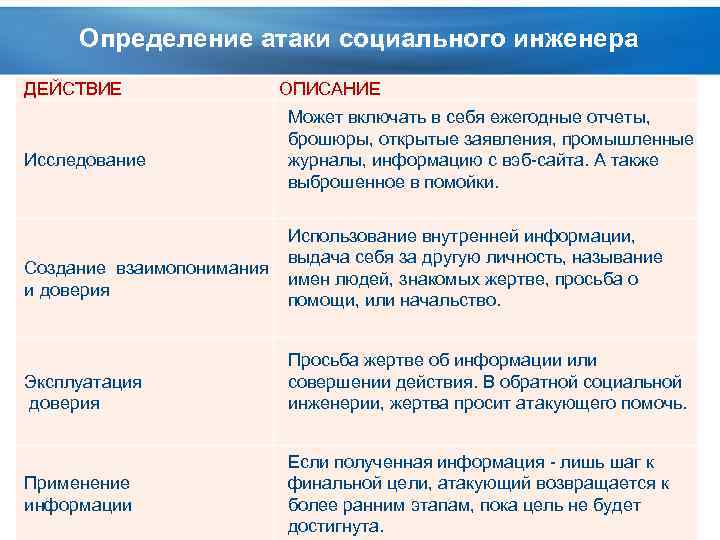 Определение атаки социального инженера

| ДЕЙСТВИЕ | ОПИСАНИЕ |
|---|---|
| Исследование | Может включать в себя ежегодные отчеты, брошюры, открытые заявления, промышленные журналы, информацию с вэб-сайта. А также выброшенное в помойки. |
| Создание взаимопонимания и доверия | Использование внутренней информации, выдача себя за другую личность, называние имен людей, знакомых жертве, просьба о помощи, или начальство. |
| Эксплуатация доверия | Просьба жертве об информации или совершении действия. В обратной социальной инженерии, жертва просит атакующего помочь. |
| Применение информации | Если полученная информация - лишь шаг к финальной цели, атакующий возвращается к более ранним этапам, пока цель не будет достигнута. |